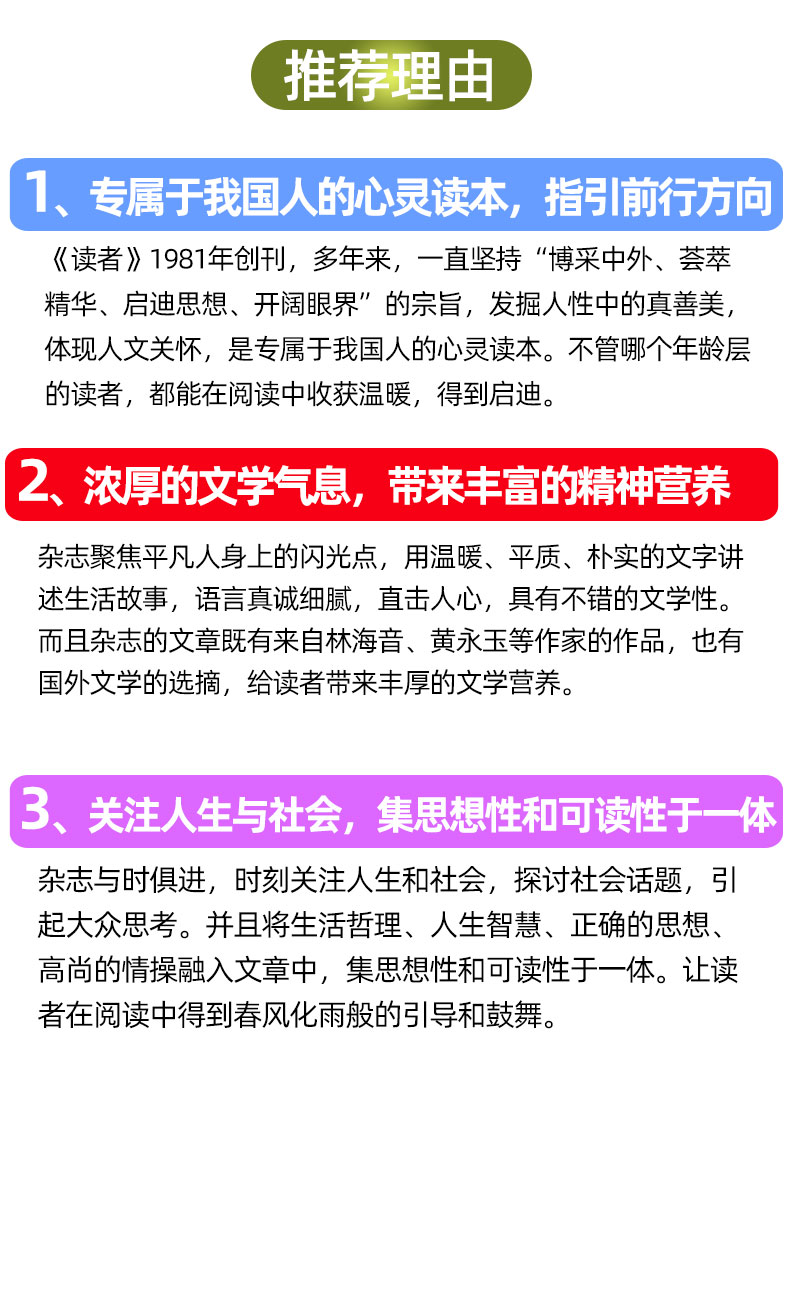 推荐理由

1、专属于我国人的心灵读本，指引前行方向

《读者》1981年创刊，多年来，一直坚持“博采中外、荟萃精华、启迪思想、开阔眼界”的宗旨，发掘人性中的真善美，体现人文关怀，是专属于我国人的心灵读本。不管哪个年龄层的读者，都能在阅读中收获温暖，得到启迪。

2、浓厚的文学气息，带来丰富的精神营养

杂志聚焦平凡人身上的闪光点，用温暖、平质、朴实的文字讲述生活故事，语言真诚细腻，直击人心，具有不错的文学性。而且杂志的文章既有来自林海音、黄永玉等作家的作品，也有国外文学的选摘，给读者带来丰厚的文学营养。

3、关注人生与社会，集思想性和可读性于一体

杂志与时俱进，时刻关注人生和社会，探讨社会话题，引起大众思考。并且将生活哲理、人生智慧、正确的思想、高尚的情操融入文章中，集思想性和可读性于一体。让读者在阅读中得到春风化雨般的引导和鼓舞。